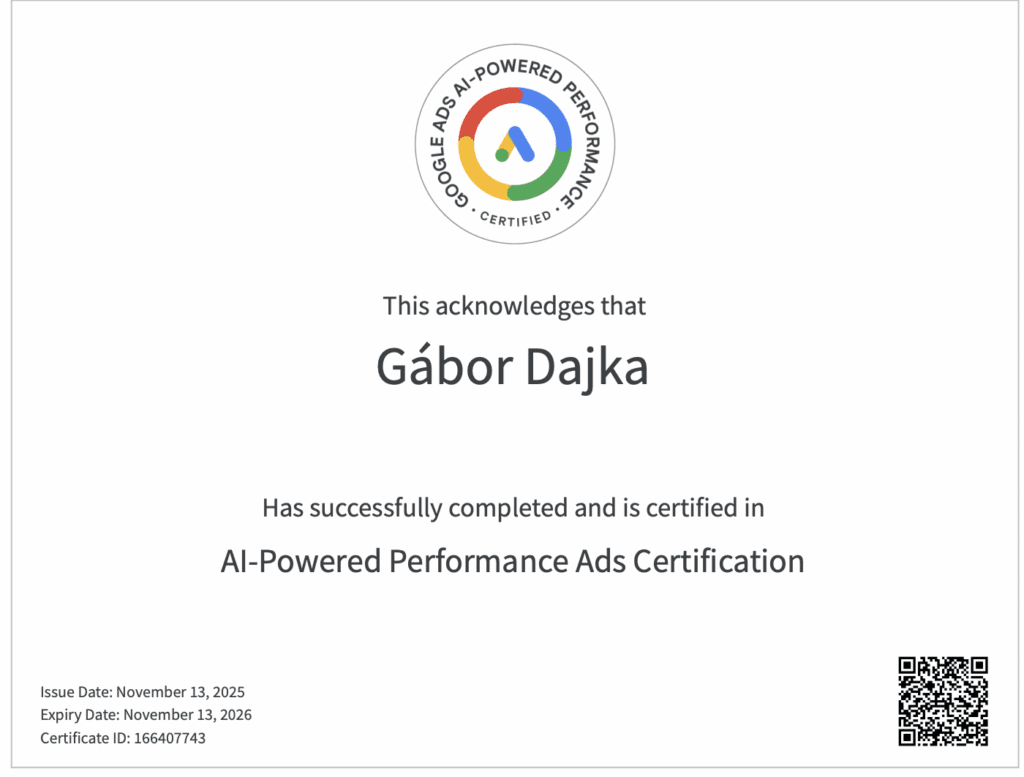 GOOGLE ADS AI-POWERED PERFORMANCE
• CERTIFIED •

This acknowledges that

Gábor Dajka

Has successfully completed and is certified in

AI-Powered Performance Ads Certification

Issue Date: November 13, 2025
Expiry Date: November 13, 2026
Certificate ID: 166407743